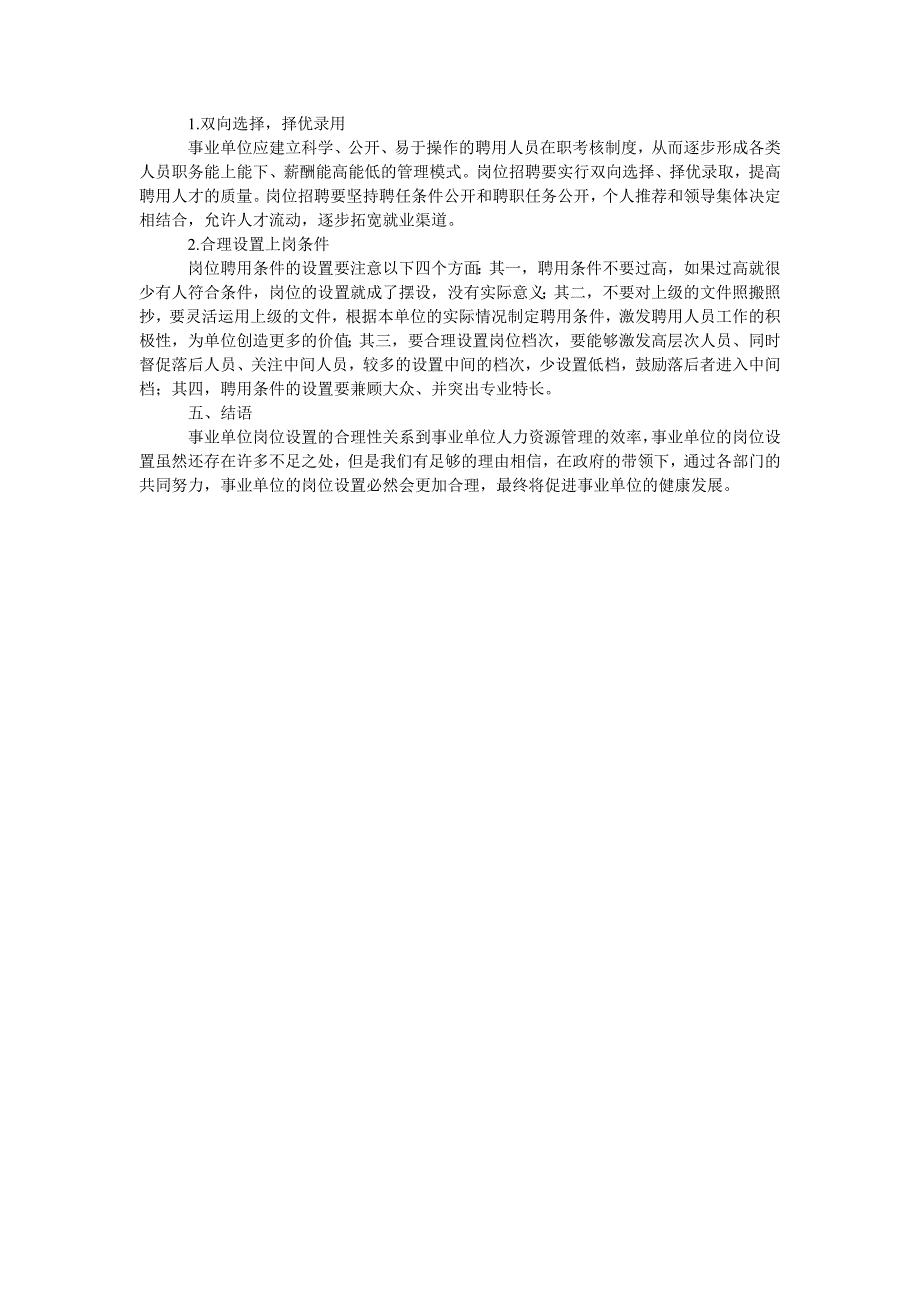 1.双向选择，择优录用

事业单位应建立科学、公开、易于操作的聘用人员在职考核制度，从而逐步形成各类人员职务能上能下、薪酬能高能低的管理模式。岗位招聘要实行双向选择、择优录取，提高聘用人才的质量。岗位招聘要坚持聘任条件公开和聘职任务公开，个人推荐和领导集体决定相结合，允许人才流动，逐步拓宽就业渠道。

2.合理设置上岗条件

岗位聘用条件的设置要注意以下四个方面：其一，聘用条件不要过高，如果过高就很少有人符合条件，岗位的设置就成了摆设，没有实际意义；其二，不要对上级的文件照搬照抄，要灵活运用上级的文件，根据本单位的实际情况制定聘用条件，激发聘用人员工作的积极性，为单位创造更多的价值；其三，要合理设置岗位档次，要能够激发高层次人员、同时督促落后人员、关注中间人员，较多的设置中间的档次，少设置低档，鼓励落后者进入中间档；其四，聘用条件的设置要兼顾大众、并突出专业特长。

五、结语

事业单位岗位设置的合理性关系到事业单位人力资源管理的效率，事业单位的岗位设置虽然还存在许多不足之处，但是我们有足够的理由相信，在政府的带领下，通过各部门的共同努力，事业单位的岗位设置必然会更加合理，最终将促进事业单位的健康发展。